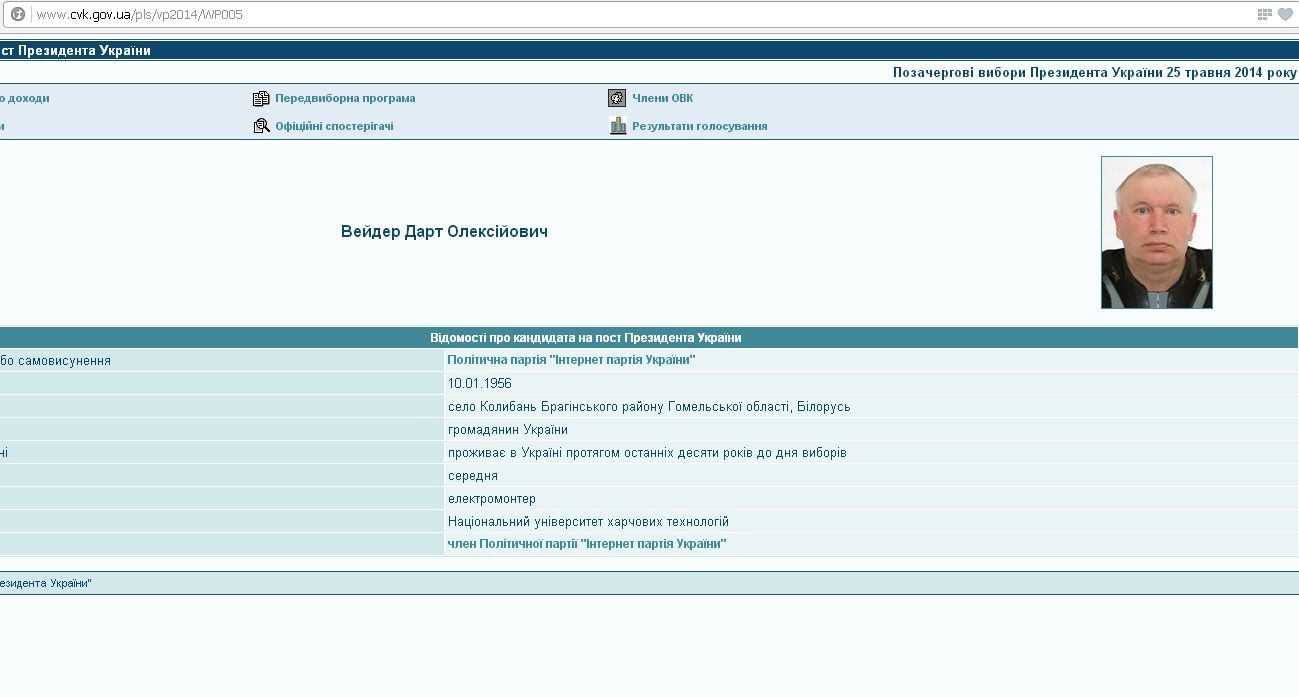 www.cvk.gov.ua/pls/vp2014/WP005

ст Президента України

Позачергові вибори Президента України 25 травня 2014 року

о доходи
Передвиборна програма
Члени ОВК

и
Офіційні спостерігачі
Результати голосування

Вейдер Дарт Олексійович

Відомості про кандидата на пост Президента України

| | |
|---|---|
| бо самовисунення | Політична партія "Інтернет партія України" |
| | 10.01.1956 |
| | село Колибань Брагінського району Гомельської області, Білорусь |
| | громадянин України |
| ні | проживає в Україні протягом останніх десяти років до дня виборів |
| | середня |
| | електромонтер |
| | Національний університет харчових технологій |
| | член Політичної партії "Інтернет партія України" |

езидента України"